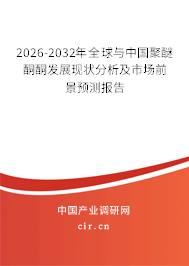 2026-2032年全球与中国聚醚酮酮发展现状分析及市场前景预测报告

中国产业调研网

cir.cn